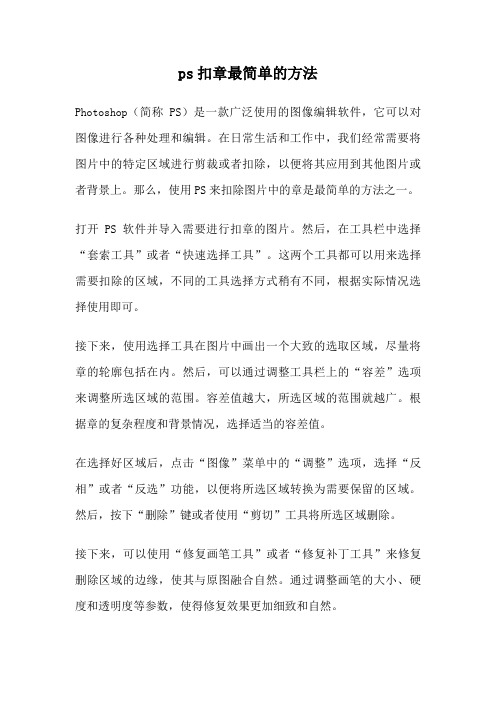 ps 扣章最简单的方法

Photoshop（简称 PS）是一款广泛使用的图像编辑软件，它可以对图像进行各种处理和编辑。在日常生活和工作中，我们经常需要将图片中的特定区域进行剪裁或者扣除，以便将其应用到其他图片或者背景上。那么，使用PS来扣除图片中的章是最简单的方法之一。

打开 PS 软件并导入需要进行扣章的图片。然后，在工具栏中选择“套索工具”或者“快速选择工具”。这两个工具都可以用来选择需要扣除的区域，不同的工具选择方式稍有不同，根据实际情况选择使用即可。

接下来，使用选择工具在图片中画出一个大致的选取区域，尽量将章的轮廓包括在内。然后，可以通过调整工具栏上的“容差”选项来调整所选区域的范围。容差值越大，所选区域的范围就越广。根据章的复杂程度和背景情况，选择适当的容差值。

在选择好区域后，点击“图像”菜单中的“调整”选项，选择“反相”或者“反选”功能，以便将所选区域转换为需要保留的区域。然后，按下“删除”键或者使用“剪切”工具将所选区域删除。

接下来，可以使用“修复画笔工具”或者“修复补丁工具”来修复删除区域的边缘，使其与原图融合自然。通过调整画笔的大小、硬度和透明度等参数，使得修复效果更加细致和自然。